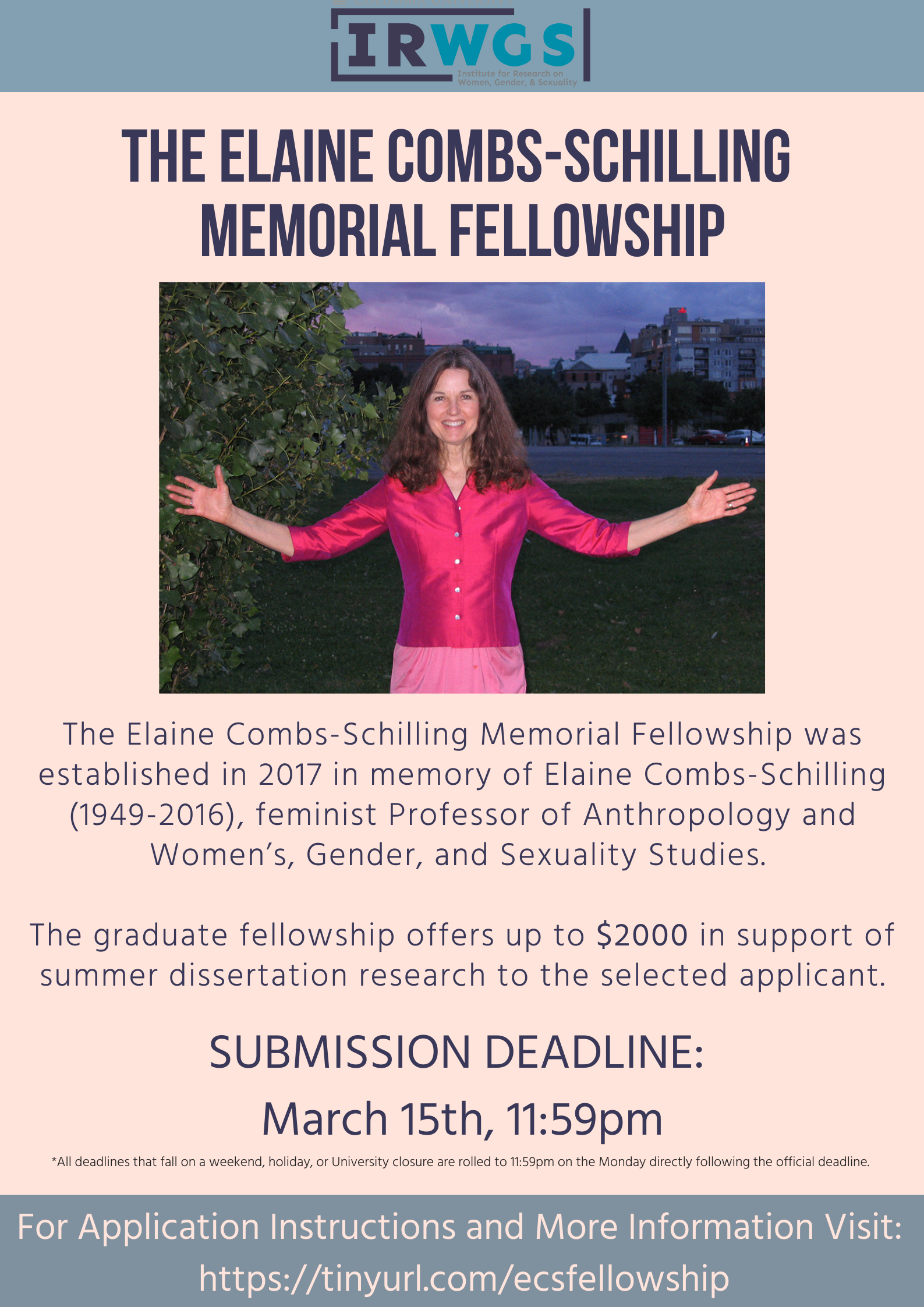 IRWGS
Institute for Research on Women, Gender, & Sexuality

THE ELAINE COMBS-SCHILLING MEMORIAL FELLOWSHIP

The Elaine Combs-Schilling Memorial Fellowship was established in 2017 in memory of Elaine Combs-Schilling (1949-2016), feminist Professor of Anthropology and Women's, Gender, and Sexuality Studies.

The graduate fellowship offers up to $2000 in support of summer dissertation research to the selected applicant.

SUBMISSION DEADLINE:
March 15th, 11:59pm

*All deadlines that fall on a weekend, holiday, or University closure are rolled to 11:59pm on the Monday directly following the official deadline.

For Application Instructions and More Information Visit:
https://tinyurl.com/ecsfellowship